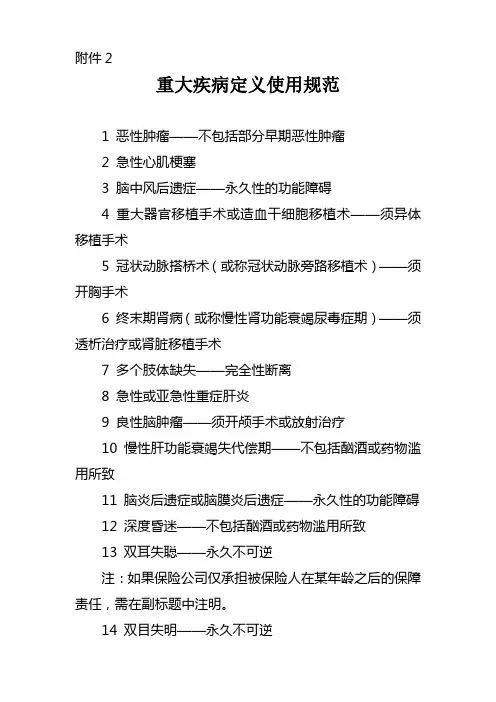 附件 2

重大疾病定义使用规范

1 恶性肿瘤——不包括部分早期恶性肿瘤

2 急性心肌梗塞

3 脑中风后遗症——永久性的功能障碍

4 重大器官移植手术或造血干细胞移植术——须异体移植手术

5 冠状动脉搭桥术（或称冠状动脉旁路移植术）——须开胸手术

6 终末期肾病（或称慢性肾功能衰竭尿毒症期）——须透析治疗或肾脏移植手术

7 多个肢体缺失——完全性断离

8 急性或亚急性重症肝炎

9 良性脑肿瘤——须开颅手术或放射治疗

10 慢性肝功能衰竭失代偿期——不包括酗酒或药物滥用所致

11 脑炎后遗症或脑膜炎后遗症——永久性的功能障碍

12 深度昏迷——不包括酗酒或药物滥用所致

13 双耳失聪——永久不可逆

注：如果保险公司仅承担被保险人在某年龄之后的保障责任，需在副标题中注明。

14 双目失明——永久不可逆